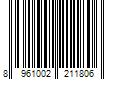 8 961002 211806